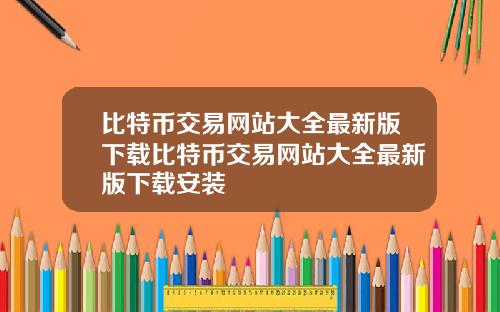 比特币交易网站大全最新版下载比特币交易网站大全最新版下载安装